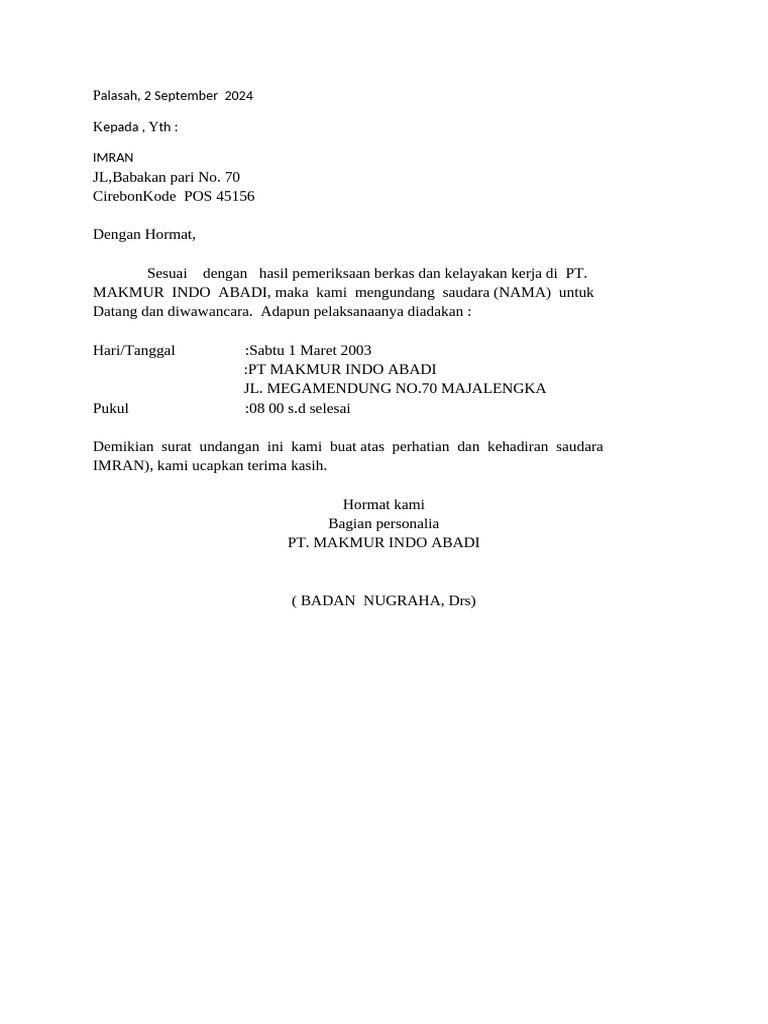 Palasah, 2 September 2024

Kepada , Yth :

IMRAN
JL,Babakan pari No. 70
CirebonKode POS 45156

Dengan Hormat,

Sesuai dengan hasil pemeriksaan berkas dan kelayakan kerja di PT. MAKMUR INDO ABADI, maka kami mengundang saudara (NAMA) untuk Datang dan diwawancara. Adapun pelaksanaanya diadakan :

Hari/Tanggal :Sabtu 1 Maret 2003
:PT MAKMUR INDO ABADI
JL. MEGAMENDUNG NO.70 MAJALENGKA
Pukul :08 00 s.d selesai

Demikian surat undangan ini kami buat atas perhatian dan kehadiran saudara IMRAN), kami ucapkan terima kasih.

Hormat kami
Bagian personalia
PT. MAKMUR INDO ABADI

( BADAN NUGRAHA, Drs)